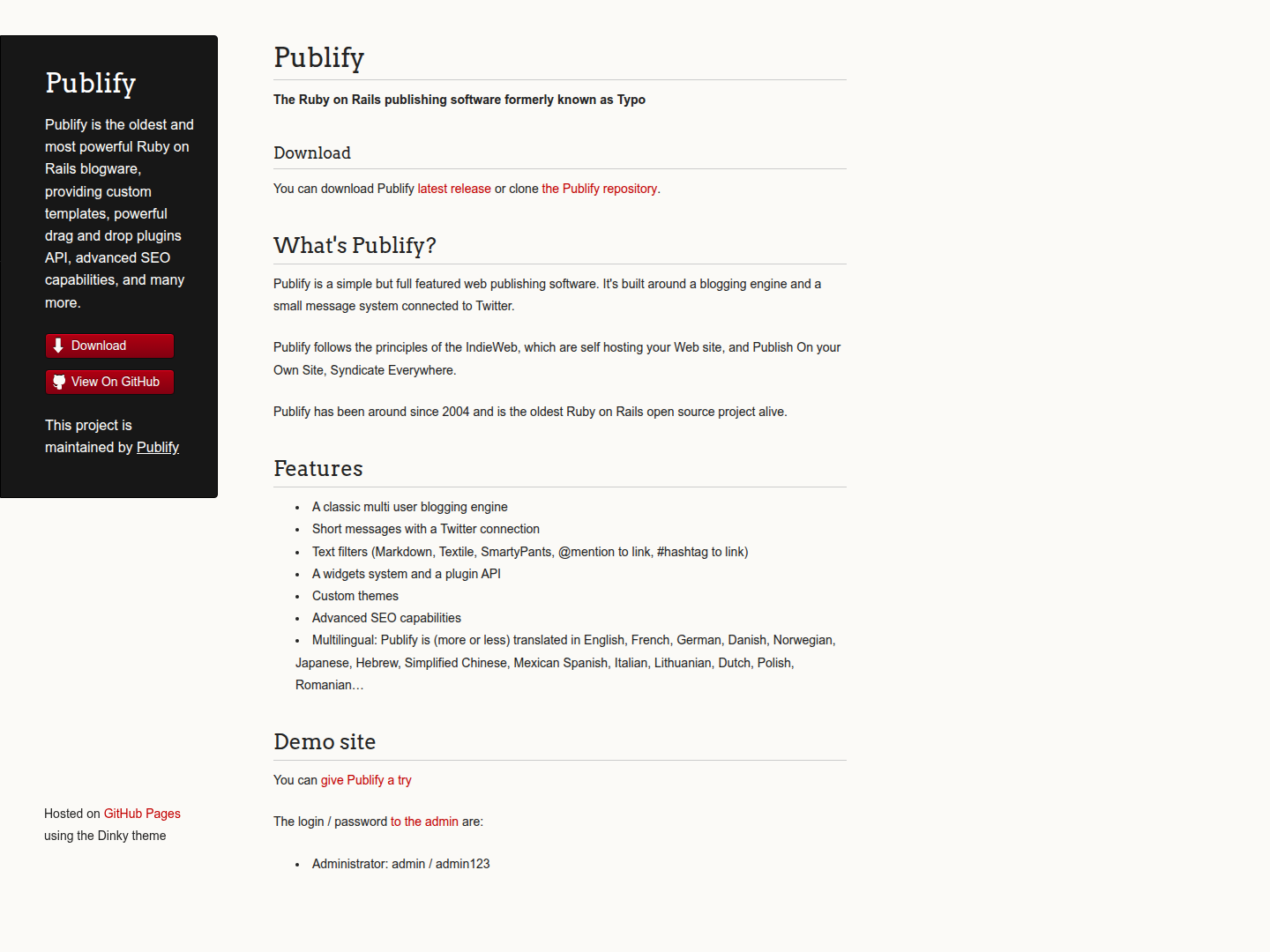 Publify

Publify is the oldest and most powerful Ruby on Rails blogware, providing custom templates, powerful drag and drop plugins API, advanced SEO capabilities, and many more.

Download

View On GitHub

This project is maintained by Publify

Hosted on GitHub Pages using the Dinky theme

Publify

The Ruby on Rails publishing software formerly known as Typo

Download

You can download Publify latest release or clone the Publify repository.

What's Publify?

Publify is a simple but full featured web publishing software. It's built around a blogging engine and a small message system connected to Twitter.

Publify follows the principles of the IndieWeb, which are self hosting your Web site, and Publish On your Own Site, Syndicate Everywhere.

Publify has been around since 2004 and is the oldest Ruby on Rails open source project alive.

Features

- A classic multi user blogging engine
- Short messages with a Twitter connection
- Text filters (Markdown, Textile, SmartyPants, @mention to link, #hashtag to link)
- A widgets system and a plugin API
- Custom themes
- Advanced SEO capabilities
- Multilingual: Publify is (more or less) translated in English, French, German, Danish, Norwegian, Japanese, Hebrew, Simplified Chinese, Mexican Spanish, Italian, Lithuanian, Dutch, Polish, Romanian…

Demo site

You can give Publify a try

The login / password to the admin are:

- Administrator: admin / admin123